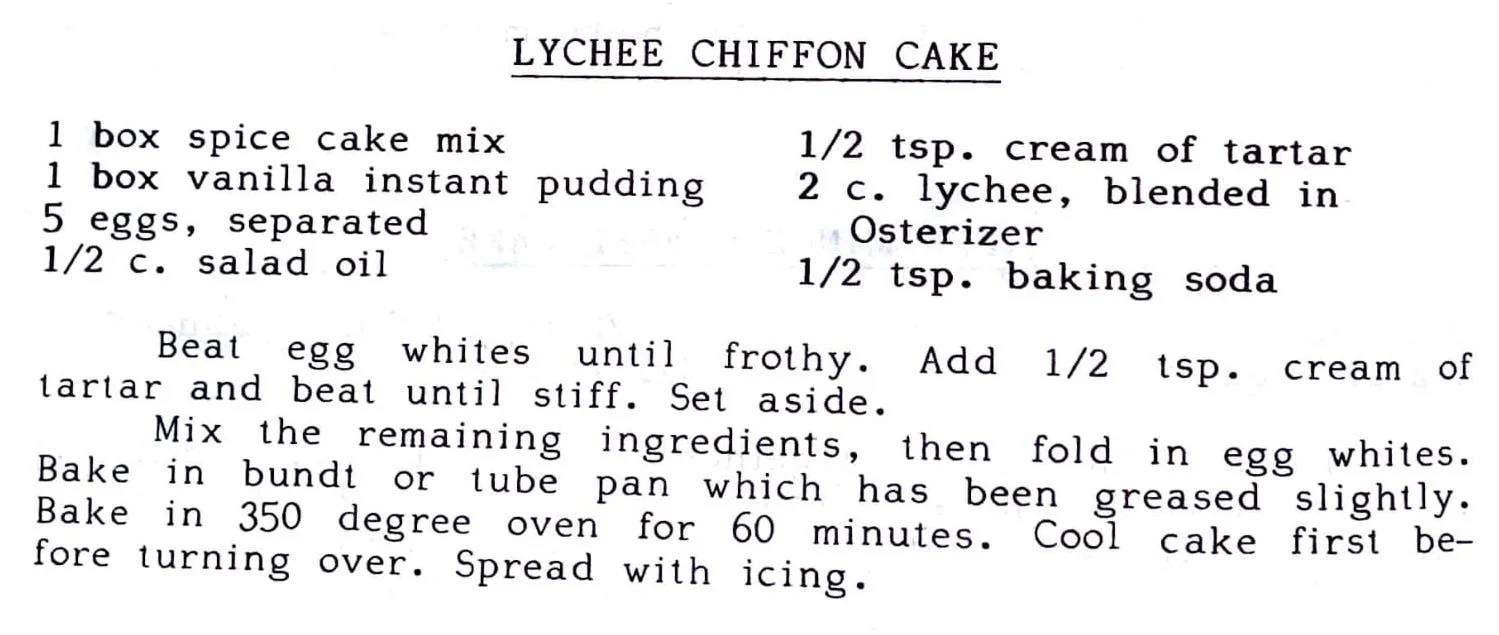 LYCHEE CHIFFON CAKE

1 box spice cake mix
1 box vanilla instant pudding
5 eggs, separated
1/2 c. salad oil

1/2 tsp. cream of tartar
2 c. lychee, blended in Osterizer
1/2 tsp. baking soda

Beat egg whites until frothy. Add 1/2 tsp. cream of tartar and beat until stiff. Set aside.

Mix the remaining ingredients, then fold in egg whites. Bake in bundt or tube pan which has been greased slightly. Bake in 350 degree oven for 60 minutes. Cool cake first before turning over. Spread with icing.